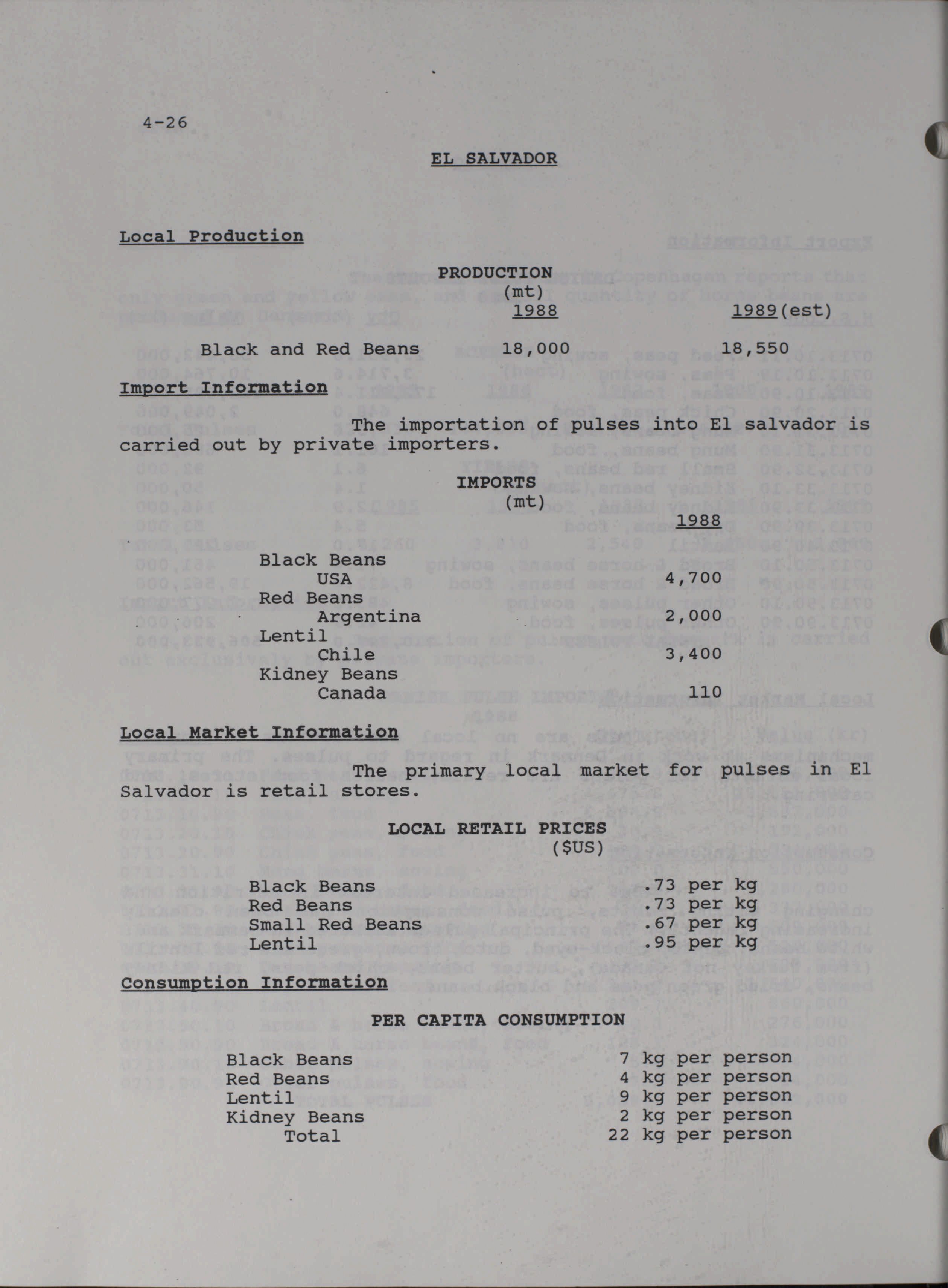 4-26

EL SALVADOR

Local Production

PRODUCTION
(mt)

| | 1988 | 1989(est) |
|---|---|---|
| Black and Red Beans | 18,000 | 18,550 |

Import Information

The importation of pulses into El salvador is carried out by private importers.

IMPORTS
(mt)

| | 1988 |
|---|---|
| Black Beans | |
| USA | 4,700 |
| Red Beans | |
| Argentina | 2,000 |
| Lentil | |
| Chile | 3,400 |
| Kidney Beans | |
| Canada | 110 |

Local Market Information

The primary local market for pulses in El Salvador is retail stores.

LOCAL RETAIL PRICES
($US)

| | |
|---|---|
| Black Beans | .73 per kg |
| Red Beans | .73 per kg |
| Small Red Beans | .67 per kg |
| Lentil | .95 per kg |

Consumption Information

PER CAPITA CONSUMPTION

| | |
|---|---|
| Black Beans | 7 kg per person |
| Red Beans | 4 kg per person |
| Lentil | 9 kg per person |
| Kidney Beans | 2 kg per person |
| Total | 22 kg per person |